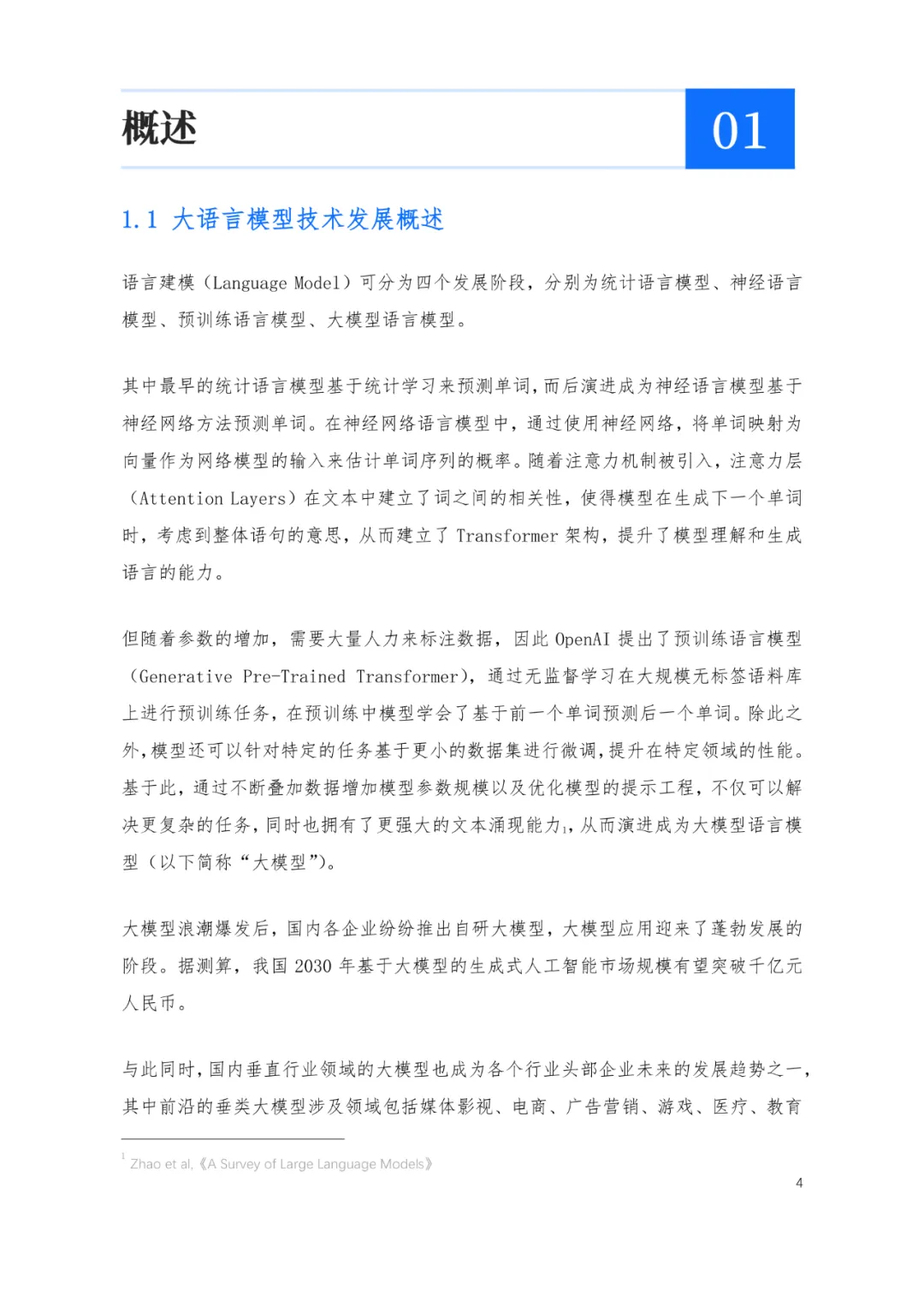 概述

01

1.1 大语言模型技术发展概述

语言建模（Language Model）可分为四个发展阶段，分别为统计语言模型、神经语言模型、预训练语言模型、大模型语言模型。

其中最早的统计语言模型基于统计学习来预测单词，而后演进成为神经语言模型基于神经网络方法预测单词。在神经网络语言模型中，通过使用神经网络，将单词映射为向量作为网络模型的输入来估计单词序列的概率。随着注意力机制被引入，注意力层（Attention Layers）在文本中建立了词之间的相关性，使得模型在生成下一个单词时，考虑到整体语句的意思，从而建立了 Transformer 架构，提升了模型理解和生成语言的能力。

但随着参数的增加，需要大量人力来标注数据，因此 OpenAI 提出了预训练语言模型（Generative Pre-Trained Transformer），通过无监督学习在大规模无标签语料库上进行预训练任务，在预训练中模型学会了基于前一个单词预测后一个单词。除此之外，模型还可以针对特定的任务基于更小的数据集进行微调，提升在特定领域的性能。基于此，通过不断叠加数据增加模型参数规模以及优化模型的提示工程，不仅可以解决更复杂的任务，同时也拥有了更强大的文本涌现能力$_1$，从而演进成为大模型语言模型（以下简称“大模型”）。

大模型浪潮爆发后，国内各企业纷纷推出自研大模型，大模型应用迎来了蓬勃发展的阶段。据测算，我国 2030 年基于大模型的生成式人工智能市场规模有望突破千亿元人民币。

与此同时，国内垂直行业领域的大模型也成为各个行业头部企业未来的发展趋势之一，其中前沿的垂类大模型涉及领域包括媒体影视、电商、广告营销、游戏、医疗、教育

$^1$ Zhao et al,《A Survey of Large Language Models》

4